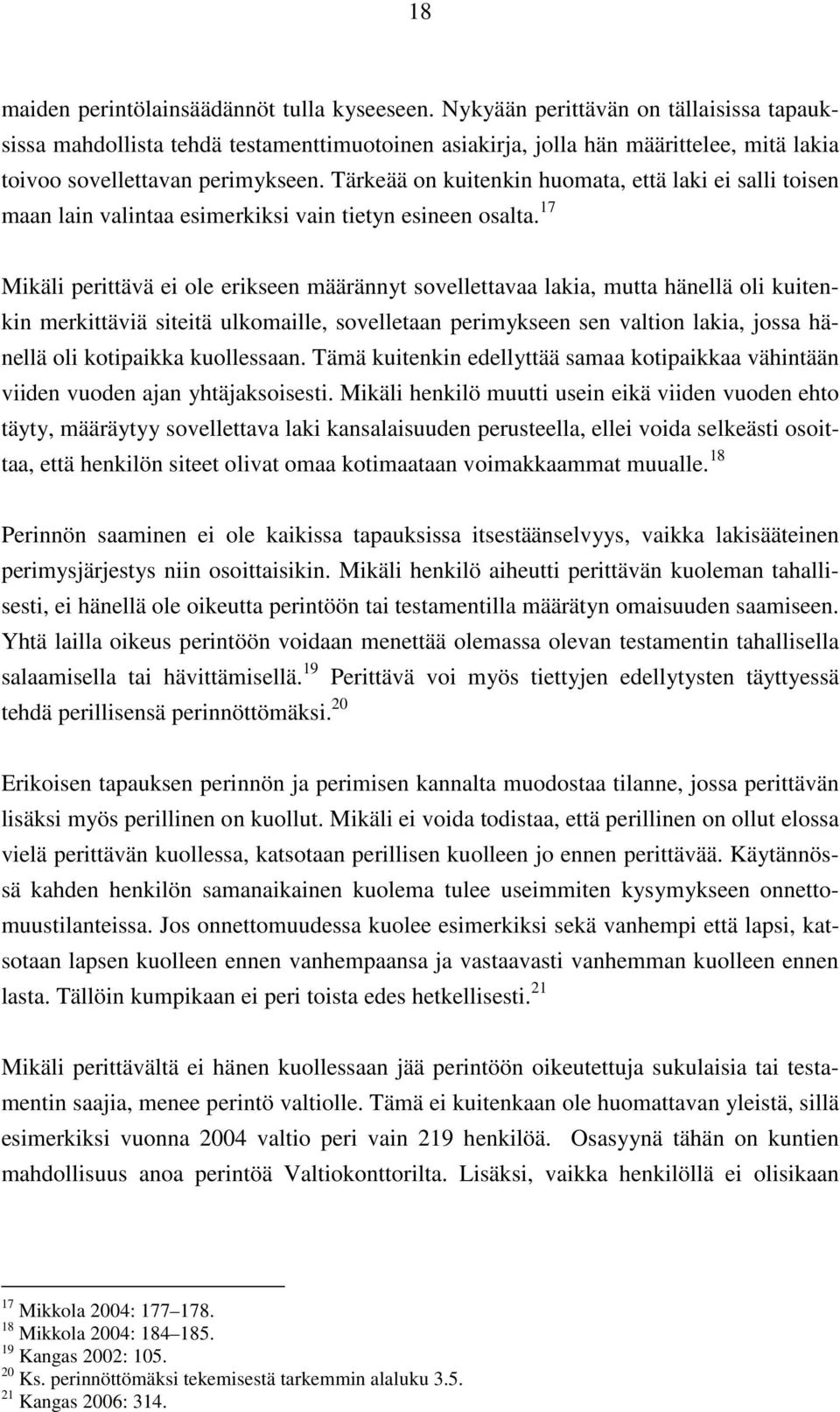 18

maiden perintölainsäädännöt tulla kyseeseen. Nykyään perittävän on tällaisissa tapauksissa mahdollista tehdä testamenttimuotoinen asiakirja, jolla hän määrittelee, mitä lakia toivoo sovellettavan perimykseen. Tärkeää on kuitenkin huomata, että laki ei salli toisen maan lain valintaa esimerkiksi vain tietyn esineen osalta.$^{17}$

Mikäli perittävä ei ole erikseen määrännyt sovellettavaa lakia, mutta hänellä oli kuitenkin merkittäviä siteitä ulkomaille, sovelletaan perimykseen sen valtion lakia, jossa hänellä oli kotipaikka kuollessaan. Tämä kuitenkin edellyttää samaa kotipaikkaa vähintään viiden vuoden ajan yhtäjaksoisesti. Mikäli henkilö muutti usein eikä viiden vuoden ehto täyty, määräytyy sovellettava laki kansalaisuuden perusteella, ellei voida selkeästi osoittaa, että henkilön siteet olivat omaa kotimaataan voimakkaammat muualle.$^{18}$

Perinnön saaminen ei ole kaikissa tapauksissa itsestäänselvyys, vaikka lakisääteinen perimysjärjestys niin osoittaisikin. Mikäli henkilö aiheutti perittävän kuoleman tahallisesti, ei hänellä ole oikeutta perintöön tai testamentilla määrätyn omaisuuden saamiseen. Yhtä lailla oikeus perintöön voidaan menettää olemassa olevan testamentin tahallisella salaamisella tai hävittämisellä.$^{19}$ Perittävä voi myös tiettyjen edellytysten täyttyessä tehdä perillisensä perinnöttömäksi.$^{20}$

Erikoisen tapauksen perinnön ja perimisen kannalta muodostaa tilanne, jossa perittävän lisäksi myös perillinen on kuollut. Mikäli ei voida todistaa, että perillinen on ollut elossa vielä perittävän kuollessa, katsotaan perillisen kuolleen jo ennen perittävää. Käytännössä kahden henkilön samanaikainen kuolema tulee useimmiten kysymykseen onnettomuustilanteissa. Jos onnettomuudessa kuolee esimerkiksi sekä vanhempi että lapsi, katsotaan lapsen kuolleen ennen vanhempaansa ja vastaavasti vanhemman kuolleen ennen lasta. Tällöin kumpikaan ei peri toista edes hetkellisesti.$^{21}$

Mikäli perittävältä ei hänen kuollessaan jää perintöön oikeutettuja sukulaisia tai testamentin saajia, menee perintö valtiolle. Tämä ei kuitenkaan ole huomattavan yleistä, sillä esimerkiksi vuonna 2004 valtio peri vain 219 henkilöä. Osasyynä tähän on kuntien mahdollisuus anoa perintöä Valtiokonttorilta. Lisäksi, vaikka henkilöllä ei olisikaan

$^{17}$ Mikkola 2004: 177–178.
$^{18}$ Mikkola 2004: 184–185.
$^{19}$ Kangas 2002: 105.
$^{20}$ Ks. perinnöttömäksi tekemisestä tarkemmin alaluku 3.5.
$^{21}$ Kangas 2006: 314.